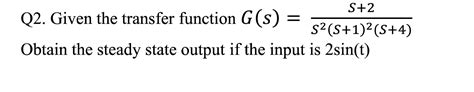 Q2. Given the transfer function $G(s) = \frac{S+2}{S^2(S+1)^2(S+4)}$

Obtain the steady state output if the input is 2sin(t)